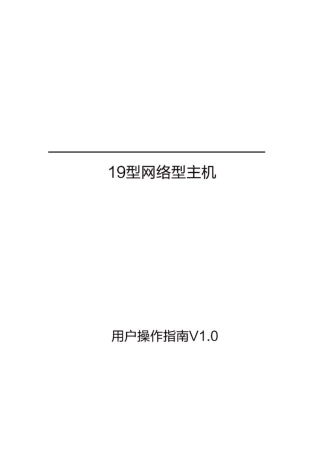 19型网络型主机

用户操作指南V1.0